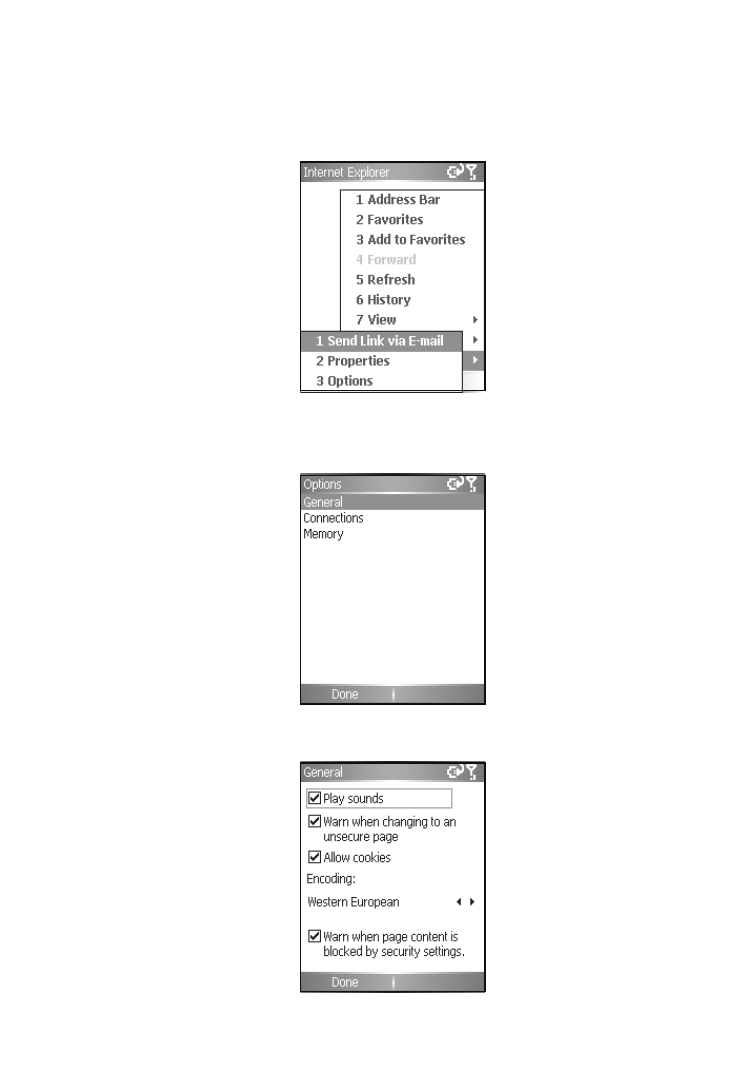 Internet Explorer

1 Address Bar
2 Favorites
3 Add to Favorites
4 Forward
5 Refresh
6 History
7 View

1 Send Link via E-mail
2 Properties
3 Options

Options

General
Connections
Memory

Done

General

Play sounds
Warn when changing to an unsecure page
Allow cookies
Encoding:
Western European
Warn when page content is blocked by security settings.

Done